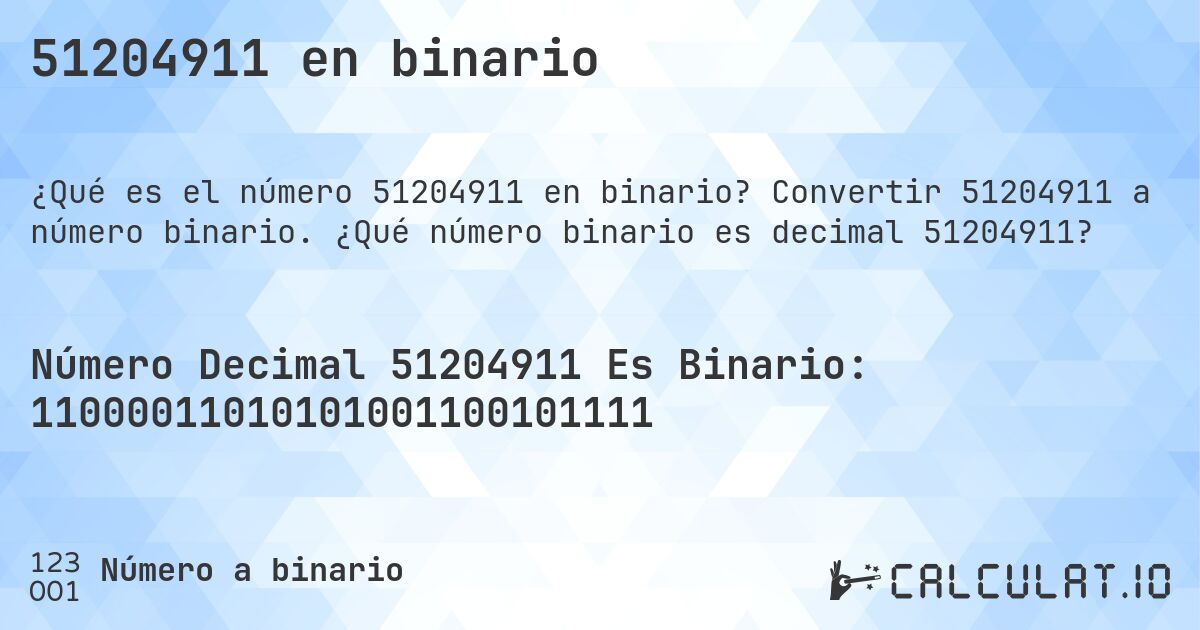 51204911 en binario

¿Qué es el número 51204911 en binario? Convertir 51204911 a número binario. ¿Qué número binario es decimal 51204911?

Número Decimal 51204911 Es Binario: 11000011010101001100101111

123
001
Número a binario

CALCULAT.IO